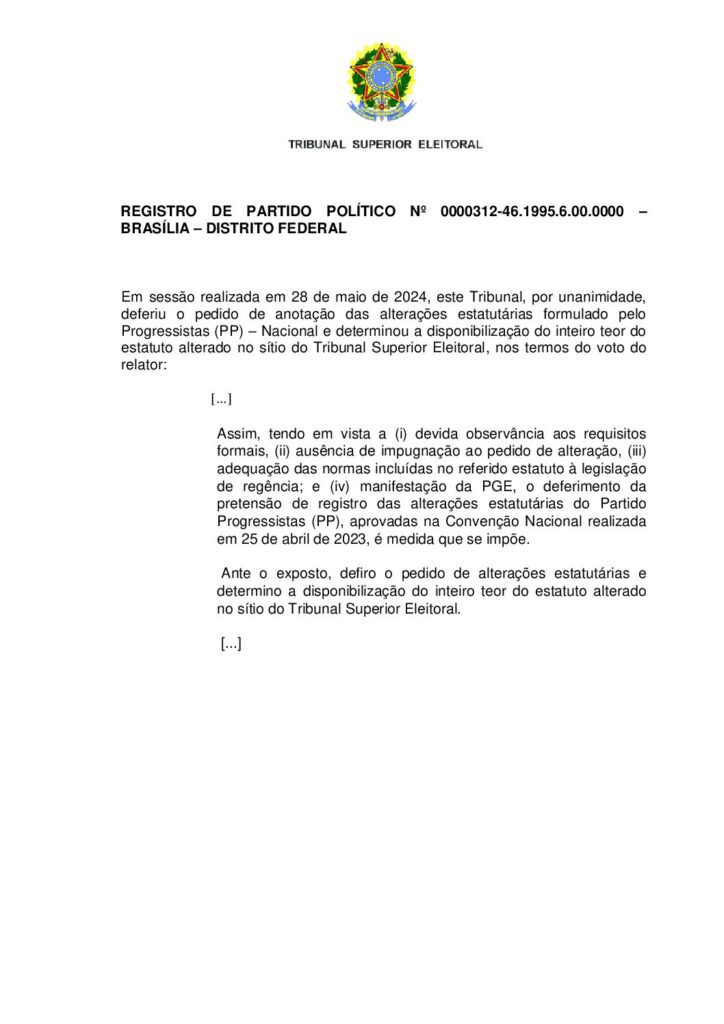 TRIBUNAL SUPERIOR ELEITORAL

REGISTRO DE PARTIDO POLÍTICO Nº 0000312-46.1995.6.00.0000 – BRASÍLIA – DISTRITO FEDERAL

Em sessão realizada em 28 de maio de 2024, este Tribunal, por unanimidade, deferiu o pedido de anotação das alterações estatutárias formulado pelo Progressistas (PP) – Nacional e determinou a disponibilização do inteiro teor do estatuto alterado no sítio do Tribunal Superior Eleitoral, nos termos do voto do relator:

[...]

Assim, tendo em vista a (i) devida observância aos requisitos formais, (ii) ausência de impugnação ao pedido de alteração, (iii) adequação das normas incluídas no referido estatuto à legislação de regência; e (iv) manifestação da PGE, o deferimento da pretensão de registro das alterações estatutárias do Partido Progressistas (PP), aprovadas na Convenção Nacional realizada em 25 de abril de 2023, é medida que se impõe.

Ante o exposto, defiro o pedido de alterações estatutárias e determino a disponibilização do inteiro teor do estatuto alterado no sítio do Tribunal Superior Eleitoral.

[...]